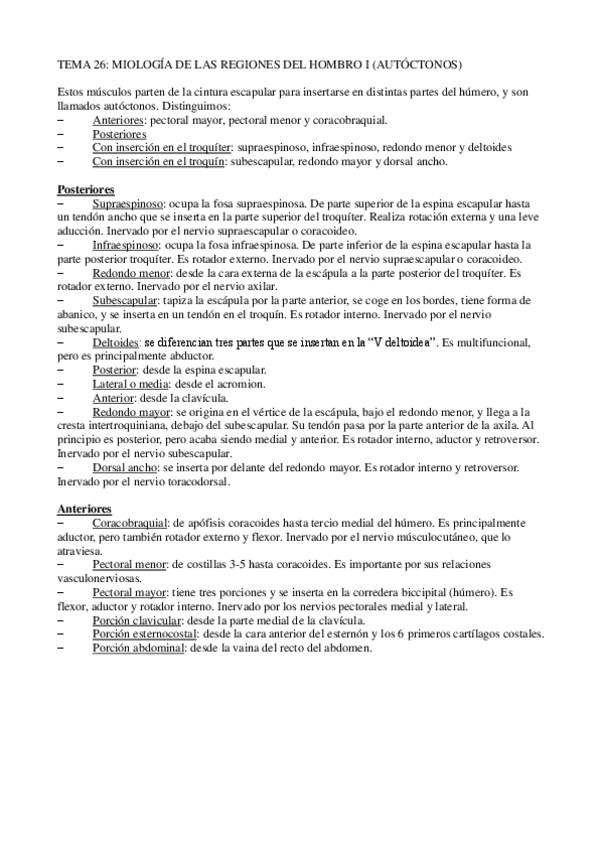 TEMA 26: MIOLOGÍA DE LAS REGIONES DEL HOMBRO I (AUTÓCTONOS)

Estos músculos parten de la cintura escapular para insertarse en distintas partes del húmero, y son llamados autóctonos. Distinguimos:
– Anteriores: pectoral mayor, pectoral menor y coracobraquial.
– Posteriores
– Con inserción en el troquíter: supraespinoso, infraespinoso, redondo menor y deltoides
– Con inserción en el troquín: subescapular, redondo mayor y dorsal ancho.

Posteriores
– Supraespinoso: ocupa la fosa supraespinosa. De parte superior de la espina escapular hasta un tendón ancho que se inserta en la parte superior del troquíter. Realiza rotación externa y una leve aducción. Inervado por el nervio supraescapular o coracoideo.
– Infraespinoso: ocupa la fosa infraespinosa. De parte inferior de la espina escapular hasta la parte posterior troquíter. Es rotador externo. Inervado por el nervio supraescapular o coracoideo.
– Redondo menor: desde la cara externa de la escápula a la parte posterior del troquíter. Es rotador externo. Inervado por el nervio axilar.
– Subescapular: tapiza la escápula por la parte anterior, se coge en los bordes, tiene forma de abanico, y se inserta en un tendón en el troquín. Es rotador interno. Inervado por el nervio subescapular.
– Deltoides: se diferencian tres partes que se insertan en la "V deltoidea". Es multifuncional, pero es principalmente abductor.
– Posterior: desde la espina escapular.
– Lateral o media: desde el acromion.
– Anterior: desde la clavícula.
– Redondo mayor: se origina en el vértice de la escápula, bajo el redondo menor, y llega a la cresta intertroquiniana, debajo del subescapular. Su tendón pasa por la parte anterior de la axila. Al principio es posterior, pero acaba siendo medial y anterior. Es rotador interno, aductor y retroversor. Inervado por el nervio subescapular.
– Dorsal ancho: se inserta por delante del redondo mayor. Es rotador interno y retroversor. Inervado por el nervio toracodorsal.

Anteriores
– Coracobraquial: de apófisis coracoides hasta tercio medial del húmero. Es principalmente aductor, pero también rotador externo y flexor. Inervado por el nervio músculocutáneo, que lo atraviesa.
– Pectoral menor: de costillas 3-5 hasta coracoides. Es importante por sus relaciones vasculonerviosas.
– Pectoral mayor: tiene tres porciones y se inserta en la corredera biccipital (húmero). Es flexor, aductor y rotador interno. Inervado por los nervios pectorales medial y lateral.
– Porción clavicular: desde la parte medial de la clavícula.
– Porción esternocostal: desde la cara anterior del esternón y los 6 primeros cartílagos costales.
– Porción abdominal: desde la vaina del recto del abdomen.